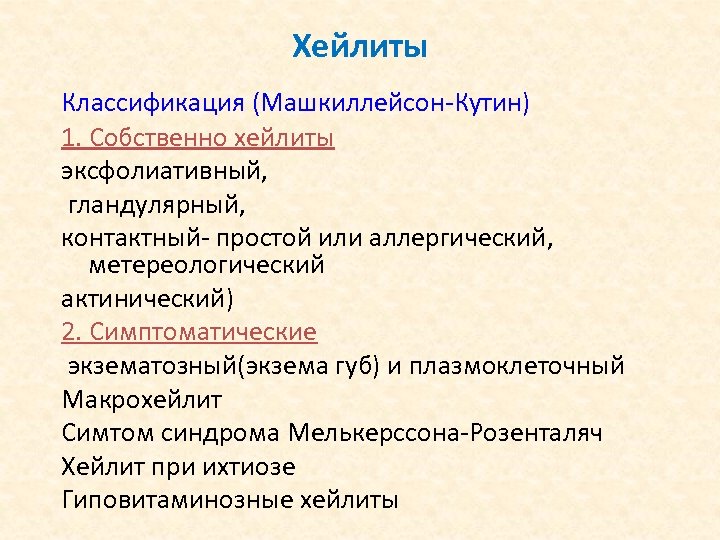 Хейлиты

Классификация (Машкиллейсон-Кутин)

1. Собственно хейлиты

эксфолиативный,

гландулярный,

контактный- простой или аллергический, метереологический

актинический)

2. Симптоматические

экзематозный(экзема губ) и плазмоклеточный

Макрохейлит

Симтом синдрома Мелькерссона-Розенталяч

Хейлит при ихтиозе

Гиповитаминозные хейлиты